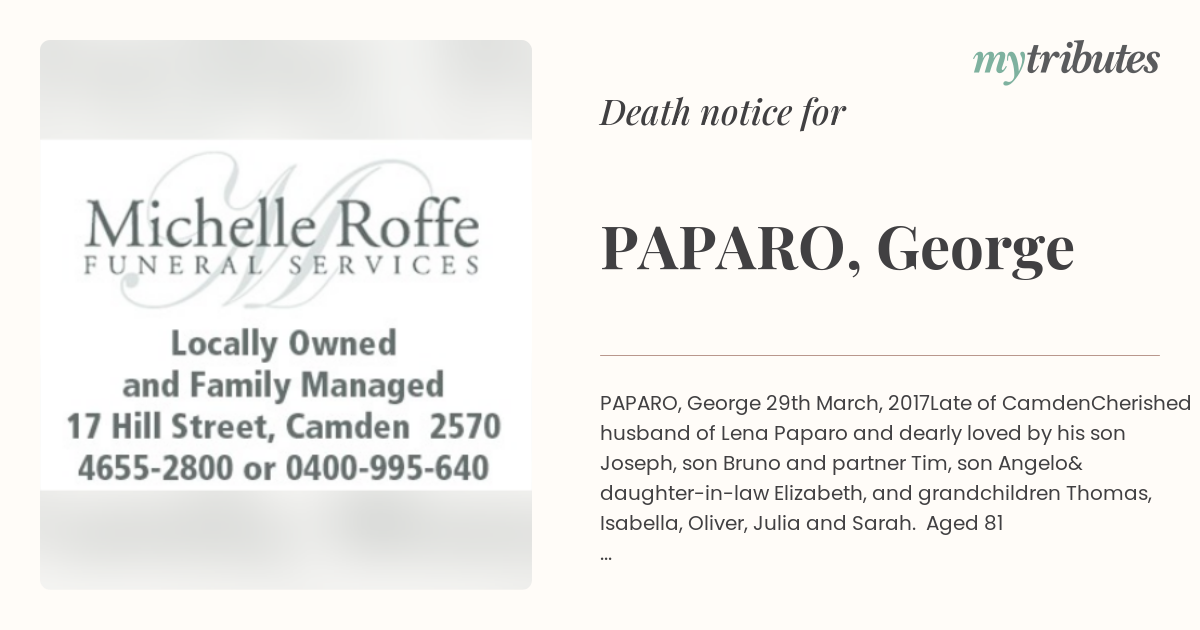 Michelle Roffe
FUNERAL SERVICES

Locally Owned
and Family Managed
17 Hill Street, Camden 2570
4655-2800 or 0400-995-640

mytributes

Death notice for

PAPARO, George

PAPARO, George 29th March, 2017Late of CamdenCherished husband of Lena Paparo and dearly loved by his son Joseph, son Bruno and partner Tim, son Angelo& daughter-in-law Elizabeth, and grandchildren Thomas, Isabella, Oliver, Julia and Sarah. Aged 81
...